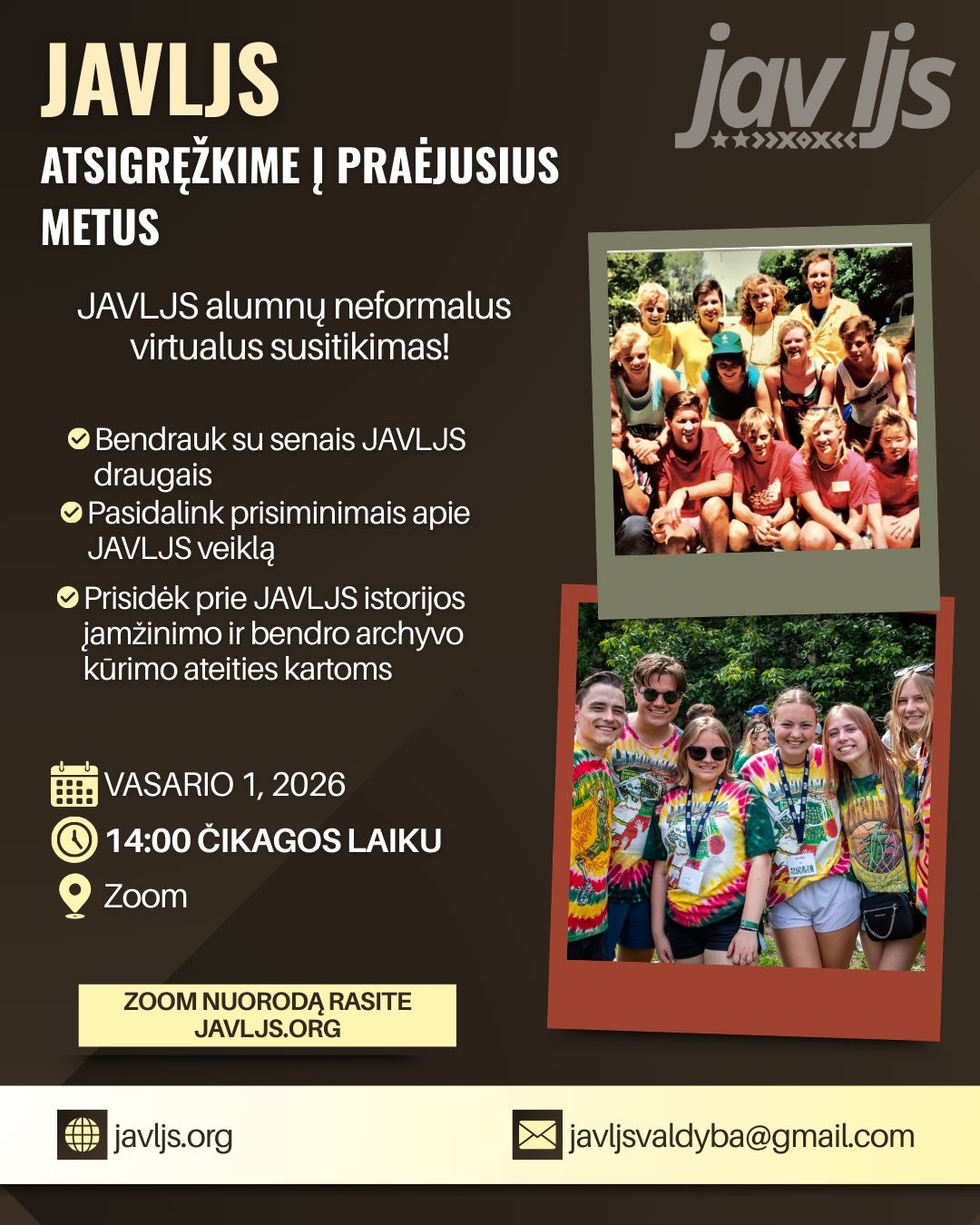 JAVLJS

ATSIGRĘŽKIME Į PRAĖJUSIUS METUS

jav ljs

JAVLJS alumnų neformalus virtualus susitikimas!

Bendrauk su senais JAVLJS draugais

Pasidalink prisiminimais apie JAVLJS veiklą

Prisidėk prie JAVLJS istorijos įamžinimo ir bendro archyvo kūrimo ateities kartoms

VASARIO 1, 2026

14:00 ČIKAGOS LAIKU

Zoom

ZOOM NUORODĄ RASITE JAVLJS.ORG

javljs.org

javljsvaldyba@gmail.com